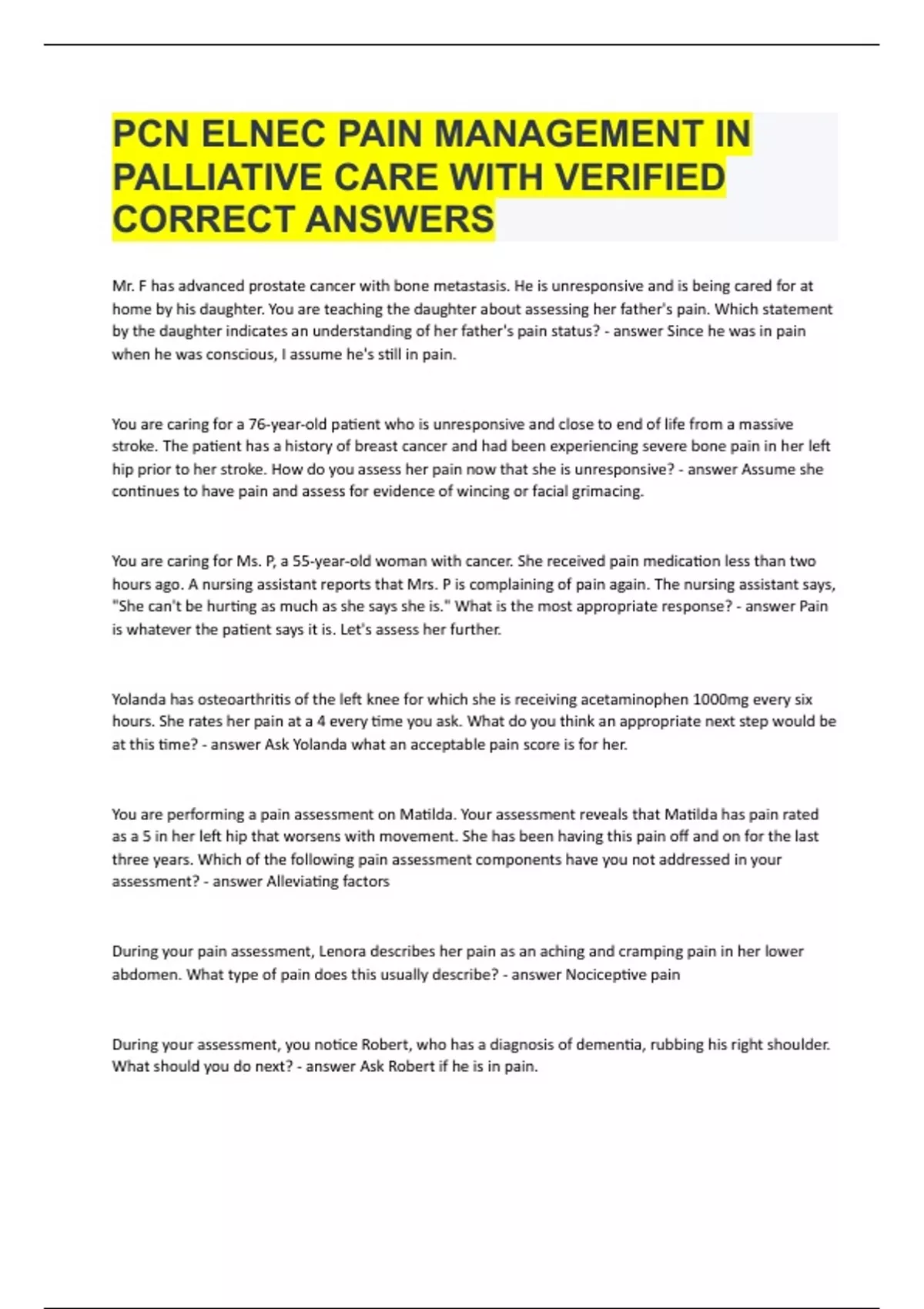 PCN ELNEC PAIN MANAGEMENT IN PALLIATIVE CARE WITH VERIFIED CORRECT ANSWERS

Mr. F has advanced prostate cancer with bone metastasis. He is unresponsive and is being cared for at home by his daughter. You are teaching the daughter about assessing her father's pain. Which statement by the daughter indicates an understanding of her father's pain status? - answer Since he was in pain when he was conscious, I assume he's still in pain.

You are caring for a 76-year-old patient who is unresponsive and close to end of life from a massive stroke. The patient has a history of breast cancer and had been experiencing severe bone pain in her left hip prior to her stroke. How do you assess her pain now that she is unresponsive? - answer Assume she continues to have pain and assess for evidence of wincing or facial grimacing.

You are caring for Ms. P, a 55-year-old woman with cancer. She received pain medication less than two hours ago. A nursing assistant reports that Mrs. P is complaining of pain again. The nursing assistant says, "She can't be hurting as much as she says she is." What is the most appropriate response? - answer Pain is whatever the patient says it is. Let's assess her further.

Yolanda has osteoarthritis of the left knee for which she is receiving acetaminophen 1000mg every six hours. She rates her pain at a 4 every time you ask. What do you think an appropriate next step would be at this time? - answer Ask Yolanda what an acceptable pain score is for her.

You are performing a pain assessment on Matilda. Your assessment reveals that Matilda has pain rated as a 5 in her left hip that worsens with movement. She has been having this pain off and on for the last three years. Which of the following pain assessment components have you not addressed in your assessment? - answer Alleviating factors

During your pain assessment, Lenora describes her pain as an aching and cramping pain in her lower abdomen. What type of pain does this usually describe? - answer Nociceptive pain

During your assessment, you notice Robert, who has a diagnosis of dementia, rubbing his right shoulder. What should you do next? - answer Ask Robert if he is in pain.